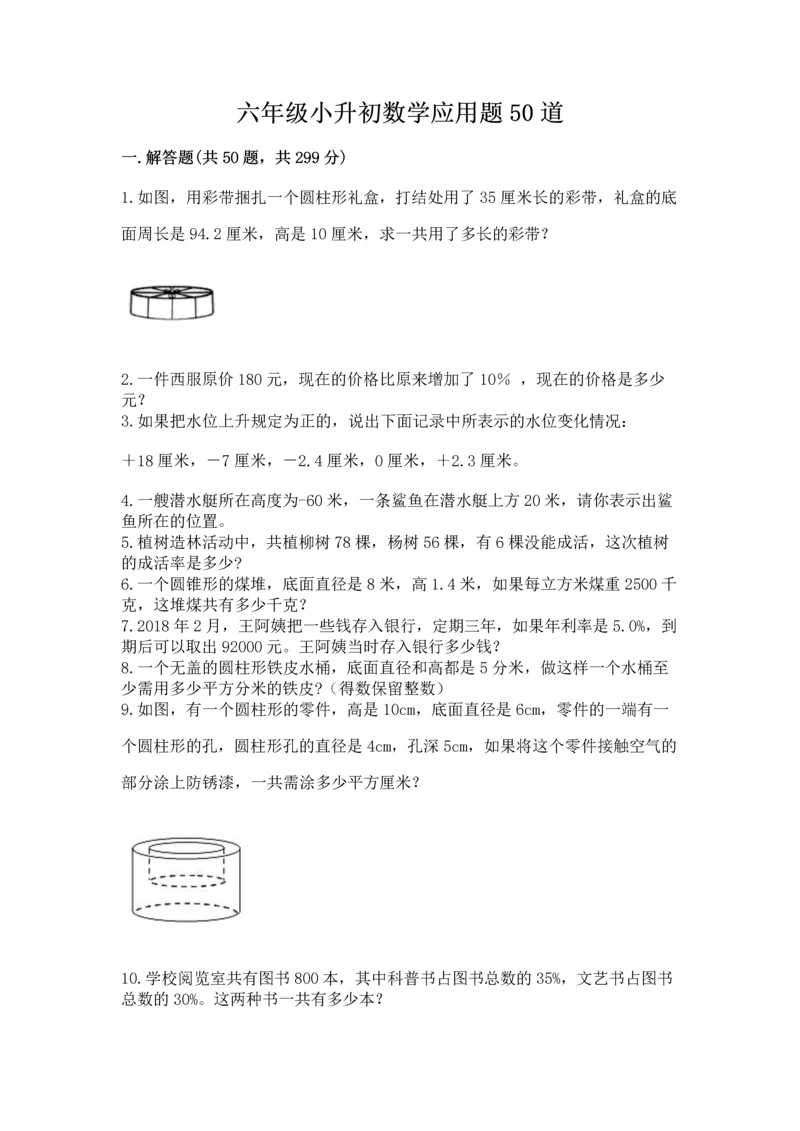 六年级小升初数学应用题50道

一.解答题(共50题，共299分)

1.如图，用彩带捆扎一个圆柱形礼盒，打结处用了35厘米长的彩带，礼盒的底面周长是94.2厘米，高是10厘米，求一共用了多长的彩带？

2.一件西服原价180元，现在的价格比原来增加了10% ，现在的价格是多少元？
3.如果把水位上升规定为正的，说出下面记录中所表示的水位变化情况：

＋18厘米，－7厘米，－2.4厘米，0厘米，＋2.3厘米。

4.一艘潜水艇所在高度为-60米，一条鲨鱼在潜水艇上方20米，请你表示出鲨鱼所在的位置。
5.植树造林活动中，共植柳树78棵，杨树56棵，有6棵没能成活，这次植树的成活率是多少？
6.一个圆锥形的煤堆，底面直径是8米，高1.4米，如果每立方米煤重2500千克，这堆煤共有多少千克？
7.2018年2月，王阿姨把一些钱存入银行，定期三年，如果年利率是5.0%，到期后可以取出92000元。王阿姨当时存入银行多少钱？
8.一个无盖的圆柱形铁皮水桶，底面直径和高都是5分米，做这样一个水桶至少需用多少平方分米的铁皮？(得数保留整数)
9.如图，有一个圆柱形的零件，高是10cm，底面直径是6cm，零件的一端有一个圆柱形的孔，圆柱形孔的直径是4cm，孔深5cm，如果将这个零件接触空气的部分涂上防锈漆，一共需涂多少平方厘米？

10.学校阅览室共有图书800本，其中科普书占图书总数的35%，文艺书占图书总数的30%。这两种书一共有多少本？